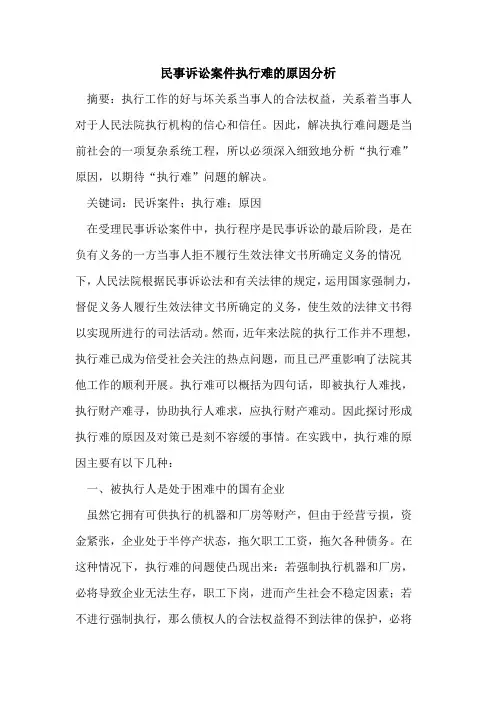 民事诉讼案件执行难的原因分析

摘要：执行工作的好与坏关系当事人的合法权益，关系着当事人对于人民法院执行机构的信心和信任。因此，解决执行难问题是当前社会的一项复杂系统工程，所以必须深入细致地分析“执行难”原因，以期待“执行难”问题的解决。

关键词：民诉案件；执行难；原因

在受理民事诉讼案件中，执行程序是民事诉讼的最后阶段，是在负有义务的一方当事人拒不履行生效法律文书所确定义务的情况下，人民法院根据民事诉讼法和有关法律的规定，运用国家强制力，督促义务人履行生效法律文书所确定的义务，使生效的法律文书得以实现所进行的司法活动。然而，近年来法院的执行工作并不理想，执行难已成为倍受社会关注的热点问题，而且已严重影响了法院其他工作的顺利开展。执行难可以概括为四句话，即被执行人难找，执行财产难寻，协助执行人难求，应执行财产难动。因此探讨形成执行难的原因及对策已是刻不容缓的事情。在实践中，执行难的原因主要有以下几种：

一、被执行人是处于困难中的国有企业

虽然它拥有可供执行的机器和厂房等财产，但由于经营亏损，资金紧张，企业处于半停产状态，拖欠职工工资，拖欠各种债务。在这种情况下，执行难的问题使凸现出来：若强制执行机器和厂房，必将导致企业无法生存，职工下岗，进而产生社会不稳定因素；若不进行强制执行，那么债权人的合法权益得不到法律的保护，必将